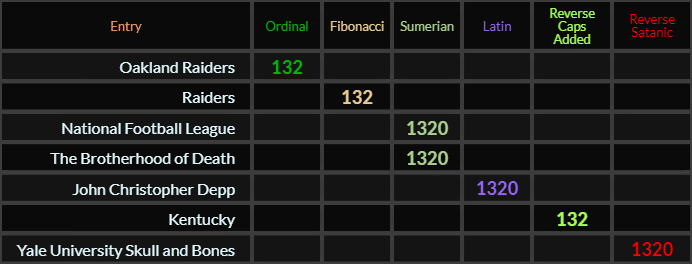 | Entry | Ordinal | Fibonacci | Sumerian | Latin | Reverse Caps Added | Reverse Satanic |
|---|---|---|---|---|---|---|
| Oakland Raiders | 132 | | | | | |
| Raiders | | 132 | | | | |
| National Football League | | | 1320 | | | |
| The Brotherhood of Death | | | 1320 | | | |
| John Christopher Depp | | | | 1320 | | |
| Kentucky | | | | | 132 | |
| Yale University Skull and Bones | | | | | | 1320 |